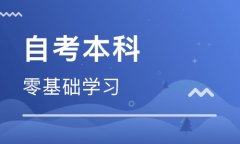 自考本科

零基础学习